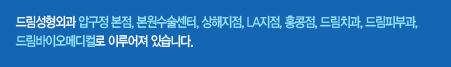 드림성형외과 압구정 본점, 본원수술센터, 상해지점, LA지점, 홍콩점, 드림치과, 드림피부과, 드림바이오메디컬로 이루어져 있습니다.